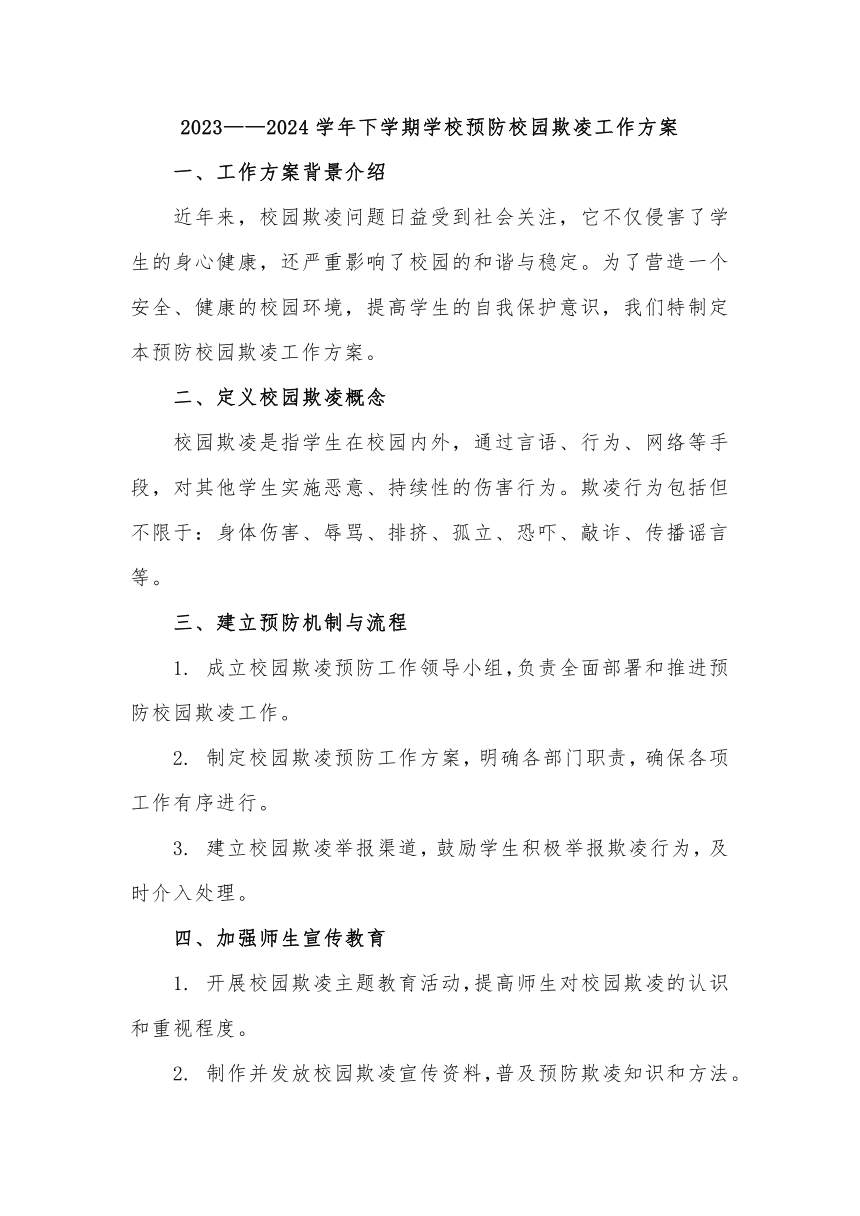 2023——2024 学年下学期学校预防校园欺凌工作方案

一、工作方案背景介绍

近年来，校园欺凌问题日益受到社会关注，它不仅侵害了学生的身心健康，还严重影响了校园的和谐与稳定。为了营造一个安全、健康的校园环境，提高学生的自我保护意识，我们特制定本预防校园欺凌工作方案。

二、定义校园欺凌概念

校园欺凌是指学生在校园内外，通过言语、行为、网络等手段，对其他学生实施恶意、持续性的伤害行为。欺凌行为包括但不限于：身体伤害、辱骂、排挤、孤立、恐吓、敲诈、传播谣言等。

三、建立预防机制与流程

1. 成立校园欺凌预防工作领导小组，负责全面部署和推进预防校园欺凌工作。

2. 制定校园欺凌预防工作方案，明确各部门职责，确保各项工作有序进行。

3. 建立校园欺凌举报渠道，鼓励学生积极举报欺凌行为，及时介入处理。

四、加强师生宣传教育

1. 开展校园欺凌主题教育活动，提高师生对校园欺凌的认识和重视程度。

2. 制作并发放校园欺凌宣传资料，普及预防欺凌知识和方法。